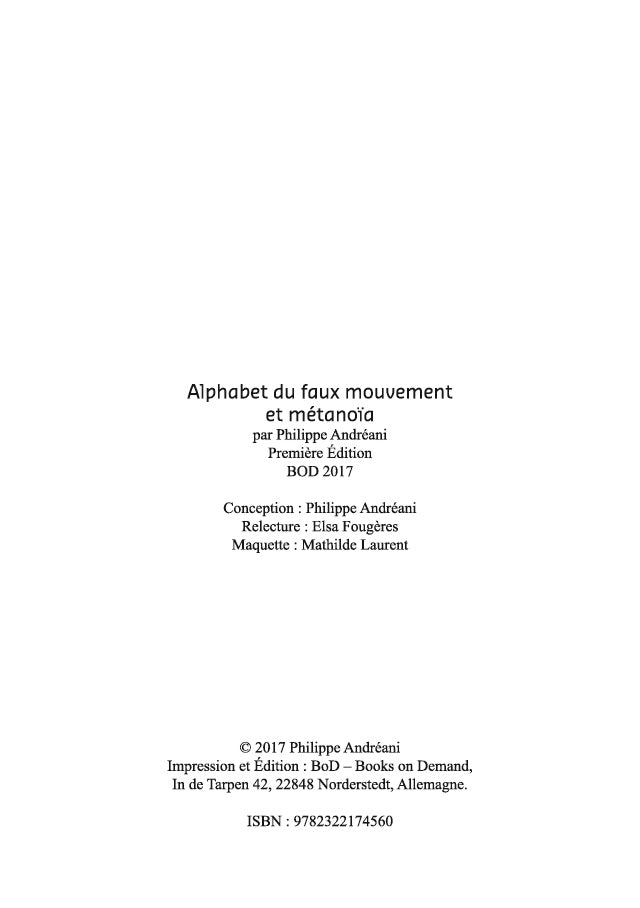 Alphabet du faux mouvement
et métanoïa
par Philippe Andréani
Première Édition
BOD 2017

Conception : Philippe Andréani
Relecture : Elsa Fougères
Maquette : Mathilde Laurent

© 2017 Philippe Andréani
Impression et Édition : BoD – Books on Demand,
In de Tarpen 42, 22848 Norderstedt, Allemagne.

ISBN : 9782322174560